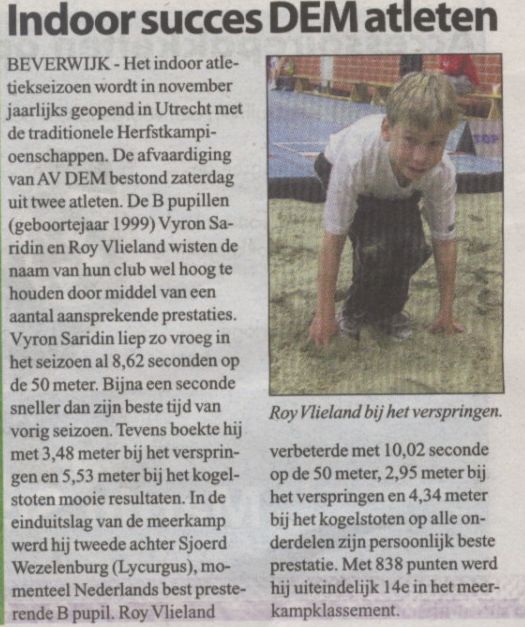 Indoor succes DEM atleten

BEVERWIJK - Het indoor atletiekseizoen wordt in november jaarlijks geopend in Utrecht met de traditionele Herfstkampioenschappen. De afvaardiging van AV DEM bestond zaterdag uit twee atleten. De B pupillen (geboortejaar 1999) Vyron Saridin en Roy Vlieland wisten de naam van hun club wel hoog te houden door middel van een aantal aansprekende prestaties. Vyron Saridin liep zo vroeg in het seizoen al 8,62 seconden op de 50 meter. Bijna een seconde sneller dan zijn beste tijd van vorig seizoen. Tevens boekte hij met 3,48 meter bij het verspringen en 5,53 meter bij het kogelstoten mooie resultaten. In de einduitslag van de meerkamp werd hij tweede achter Sjoerd Wezelenburg (Lycurgus), momenteel Nederlands best presterende B pupil. Roy Vlieland verbeterde met 10,02 seconde op de 50 meter, 2,95 meter bij het verspringen en 4,34 meter bij het kogelstoten op alle onderdelen zijn persoonlijk beste prestatie. Met 838 punten werd hij uiteindelijk 14e in het meerkampklassement.

Roy Vlieland bij het verspringen.